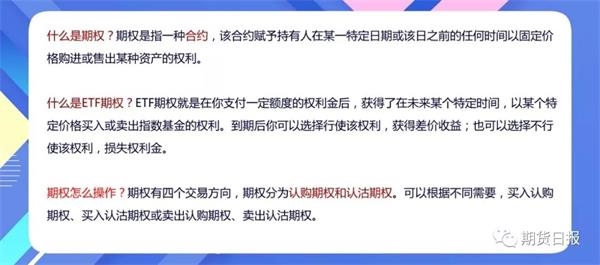 什么是期权？期权是指一种合约，该合约赋予持有人在某一特定日期或该日之前的任何时间以固定价格购进或售出某种资产的权利。

什么是ETF期权？ETF期权就是在你支付一定额度的权利金后，获得了在未来某个特定时间，以某个特定价格买入或卖出指数基金的权利。到期后你可以选择行使该权利，获得差价收益；也可以选择不行使该权利，损失权利金。

期权怎么操作？期权有四个交易方向，期权分为认购期权和认沽期权。可以根据不同需要，买入认购期权、买入认沽期权或卖出认购期权、卖出认沽期权。

期货日报